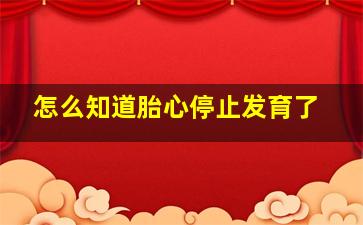 怎么知道胎心停止发育了